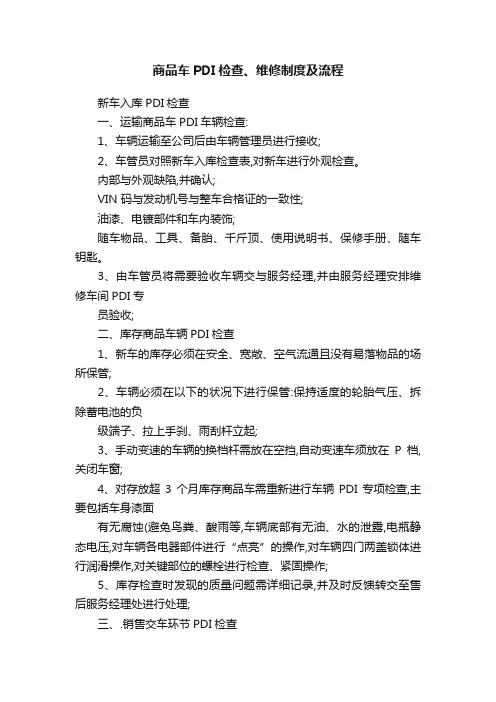 商品车 PDI 检查、维修制度及流程

新车入库 PDI 检查

一、运输商品车 PDI 车辆检查:

1、车辆运输至公司后由车辆管理员进行接收;

2、车管员对照新车入库检查表,对新车进行外观检查。

内部与外观缺陷,并确认;

VIN 码与发动机号与整车合格证的一致性;

油漆、电镀部件和车内装饰;

随车物品、工具、备胎、千斤顶、使用说明书、保修手册、随车钥匙。

3、由车管员将需要验收车辆交与服务经理,并由服务经理安排维修车间 PDI 专

员验收;

二、库存商品车辆 PDI 检查

1、新车的库存必须在安全、宽敞、空气流通且没有易落物品的场所保管;

2、车辆必须在以下的状况下进行保管:保持适度的轮胎气压、拆除蓄电池的负

级端子、拉上手刹、雨刮杆立起;

3、手动变速的车辆的换档杆需放在空挡,自动变速车须放在 P 档,关闭车窗;

4、对存放超 3 个月库存商品车需重新进行车辆 PDI 专项检查,主要包括车身漆面

有无腐蚀(避免鸟粪、酸雨等,车辆底部有无油、水的泄露,电瓶静态电压,对车辆各电器部件进行“点亮”的操作,对车辆四门两盖锁体进行润滑操作,对关键部位的螺栓进行检查、紧固操作;

5、库存检查时发现的质量问题需详细记录,并及时反馈转交至售后服务经理处进行处理;

三、.销售交车环节 PDI 检查